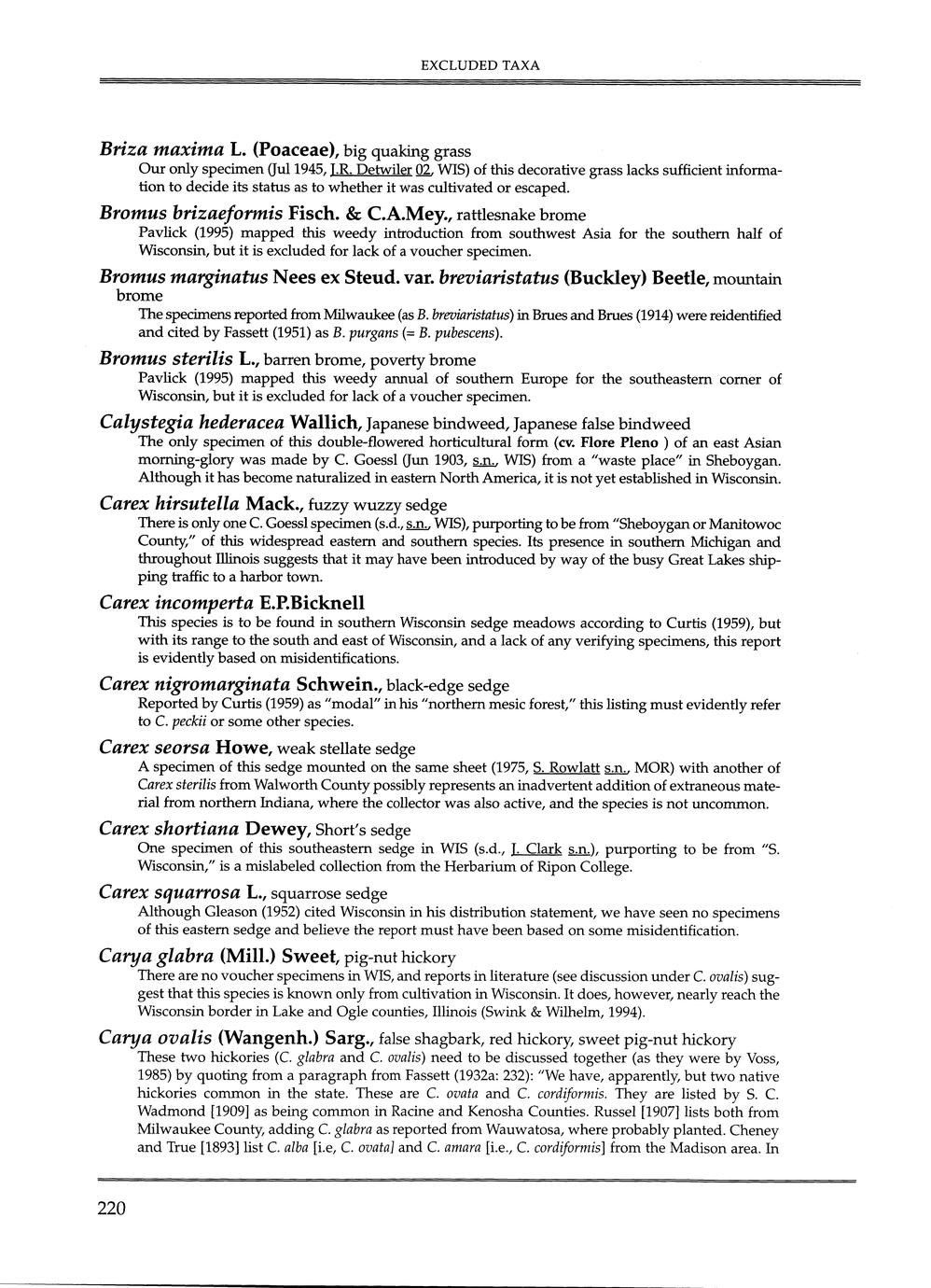 EXCLUDED TAXA

Briza maxima L. (Poaceae), big quaking grass
Our only specimen (Jul 1945, J.R. Detwiler 02, WIS) of this decorative grass lacks sufficient information to decide its status as to whether it was cultivated or escaped.

Bromus brizaeformis Fisch. & C.A.Mey., rattlesnake brome
Pavlick (1995) mapped this weedy introduction from southwest Asia for the southern half of Wisconsin, but it is excluded for lack of a voucher specimen.

Bromus marginatus Nees ex Steud. var. breviaristatus (Buckley) Beetle, mountain brome
The specimens reported from Milwaukee (as B. breviaristatus) in Brues and Brues (1914) were reidentified and cited by Fassett (1951) as B. purgans (= B. pubescens).

Bromus sterilis L., barren brome, poverty brome
Pavlick (1995) mapped this weedy annual of southern Europe for the southeastern corner of Wisconsin, but it is excluded for lack of a voucher specimen.

Calystegia hederacea Wallich, Japanese bindweed, Japanese false bindweed
The only specimen of this double-flowered horticultural form (cv. Flore Pleno ) of an east Asian morning-glory was made by C. Goessl (Jun 1903, s.n., WIS) from a "waste place" in Sheboygan. Although it has become naturalized in eastern North America, it is not yet established in Wisconsin.

Carex hirsutella Mack., fuzzy wuzzy sedge
There is only one C. Goessl specimen (s.d., s.n., WIS), purporting to be from "Sheboygan or Manitowoc County," of this widespread eastern and southern species. Its presence in southern Michigan and throughout Illinois suggests that it may have been introduced by way of the busy Great Lakes shipping traffic to a harbor town.

Carex incomperta E.P.Bicknell
This species is to be found in southern Wisconsin sedge meadows according to Curtis (1959), but with its range to the south and east of Wisconsin, and a lack of any verifying specimens, this report is evidently based on misidentifications.

Carex nigromarginata Schwein., black-edge sedge
Reported by Curtis (1959) as "modal" in his "northern mesic forest," this listing must evidently refer to C. peckii or some other species.

Carex seorsa Howe, weak stellate sedge
A specimen of this sedge mounted on the same sheet (1975, S. Rowlatt s.n., MOR) with another of Carex sterilis from Walworth County possibly represents an inadvertent addition of extraneous material from northern Indiana, where the collector was also active, and the species is not uncommon.

Carex shortiana Dewey, Short's sedge
One specimen of this southeastern sedge in WIS (s.d., J. Clark s.n.), purporting to be from "S. Wisconsin," is a mislabeled collection from the Herbarium of Ripon College.

Carex squarrosa L., squarrose sedge
Although Gleason (1952) cited Wisconsin in his distribution statement, we have seen no specimens of this eastern sedge and believe the report must have been based on some misidentification.

Carya glabra (Mill.) Sweet, pig-nut hickory
There are no voucher specimens in WIS, and reports in literature (see discussion under C. ovalis) suggest that this species is known only from cultivation in Wisconsin. It does, however, nearly reach the Wisconsin border in Lake and Ogle counties, Illinois (Swink & Wilhelm, 1994).

Carya ovalis (Wangenh.) Sarg., false shagbark, red hickory, sweet pig-nut hickory
These two hickories (C. glabra and C. ovalis) need to be discussed together (as they were by Voss, 1985) by quoting from a paragraph from Fassett (1932a: 232): "We have, apparently, but two native hickories common in the state. These are C. ovata and C. cordiformis. They are listed by S. C. Wadmond [1909] as being common in Racine and Kenosha Counties. Russel [1907] lists both from Milwaukee County, adding C. glabra as reported from Wauwatosa, where probably planted. Cheney and True [1893] list C. alba [i.e, C. ovata] and C. amara [i.e., C. cordiformis] from the Madison area. In

220